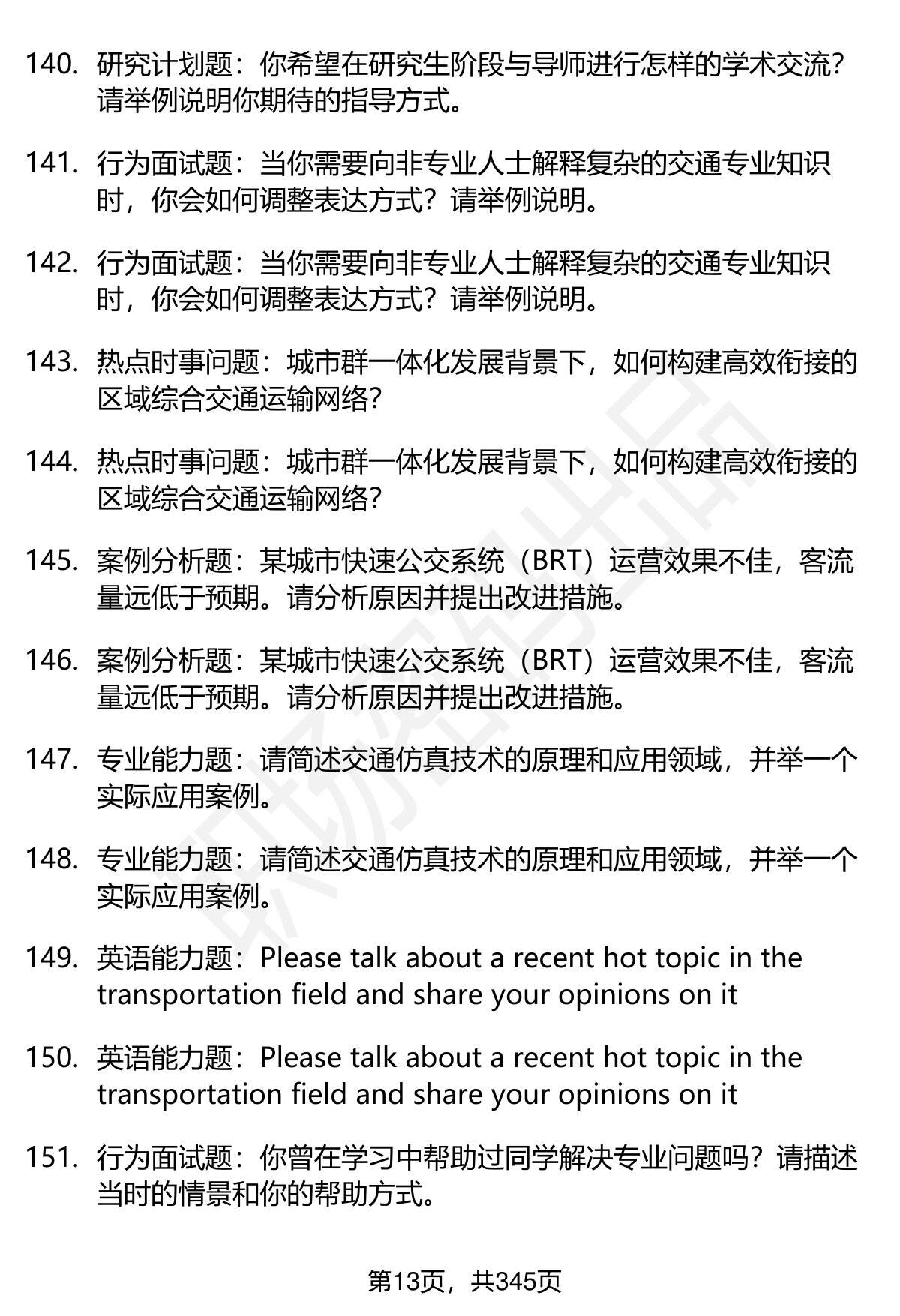 140. 研究计划题：你希望在研究生阶段与导师进行怎样的学术交流？请举例说明你期待的指导方式。

141. 行为面试题：当你需要向非专业人士解释复杂的交通专业知识时，你会如何调整表达方式？请举例说明。

142. 行为面试题：当你需要向非专业人士解释复杂的交通专业知识时，你会如何调整表达方式？请举例说明。

143. 热点时事问题：城市群一体化发展背景下，如何构建高效衔接的区域综合交通运输网络？

144. 热点时事问题：城市群一体化发展背景下，如何构建高效衔接的区域综合交通运输网络？

145. 案例分析题：某城市快速公交系统（BRT）运营效果不佳，客流量远低于预期。请分析原因并提出改进措施。

146. 案例分析题：某城市快速公交系统（BRT）运营效果不佳，客流量远低于预期。请分析原因并提出改进措施。

147. 专业能力题：请简述交通仿真技术的原理和应用领域，并举一个实际应用案例。

148. 专业能力题：请简述交通仿真技术的原理和应用领域，并举一个实际应用案例。

149. 英语能力题：Please talk about a recent hot topic in the transportation field and share your opinions on it

150. 英语能力题：Please talk about a recent hot topic in the transportation field and share your opinions on it

151. 行为面试题：你曾在学习中帮助过同学解决专业问题吗？请描述当时的情景和你的帮助方式。

第13页，共345页